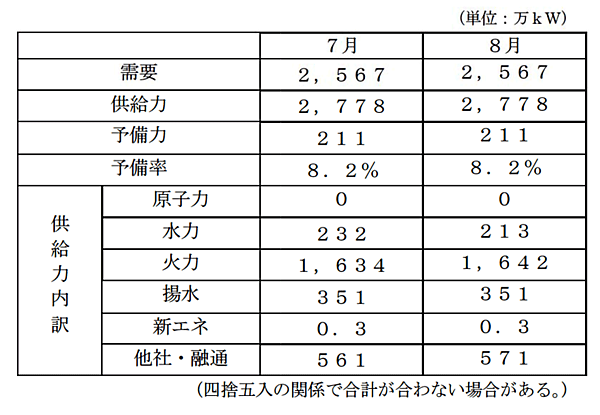 (単位：万ｋW)

| | | 7月 | 8月 |
|---|---|---|---|
| 需要 | | 2，567 | 2，567 |
| 供給力 | | 2，778 | 2，778 |
| 予備力 | | 211 | 211 |
| 予備率 | | 8．2％ | 8．2％ |
| 供給力内訳 | 原子力 | 0 | 0 |
| | 水力 | 232 | 213 |
| | 火力 | 1，634 | 1，642 |
| | 揚水 | 351 | 351 |
| | 新エネ | 0．3 | 0．3 |
| | 他社・融通 | 561 | 571 |

(四捨五入の関係で合計が合わない場合がある。)